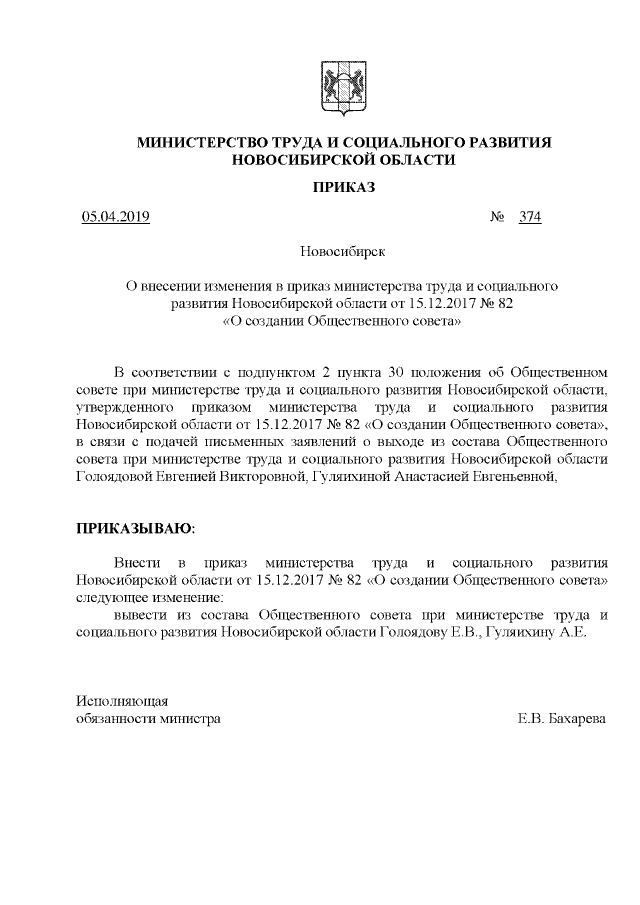 МИНИСТЕРСТВО ТРУДА И СОЦИАЛЬНОГО РАЗВИТИЯ НОВОСИБИРСКОЙ ОБЛАСТИ

ПРИКАЗ

05.04.2019 № 374

Новосибирск

О внесении изменения в приказ министерства труда и социального развития Новосибирской области от 15.12.2017 № 82 «О создании Общественного совета»

В соответствии с подпунктом 2 пункта 30 положения об Общественном совете при министерстве труда и социального развития Новосибирской области, утвержденного приказом министерства труда и социального развития Новосибирской области от 15.12.2017 № 82 «О создании Общественного совета», в связи с подачей письменных заявлений о выходе из состава Общественного совета при министерстве труда и социального развития Новосибирской области Голоядовой Евгенией Викторовной, Гуляихиной Анастасией Евгеньевной,

ПРИКАЗЫВАЮ:

Внести в приказ министерства труда и социального развития Новосибирской области от 15.12.2017 № 82 «О создании Общественного совета» следующее изменение:

вывести из состава Общественного совета при министерстве труда и социального развития Новосибирской области Голоядову Е.В., Гуляихину А.Е.

Исполняющая обязанности министра Е.В. Бахарева